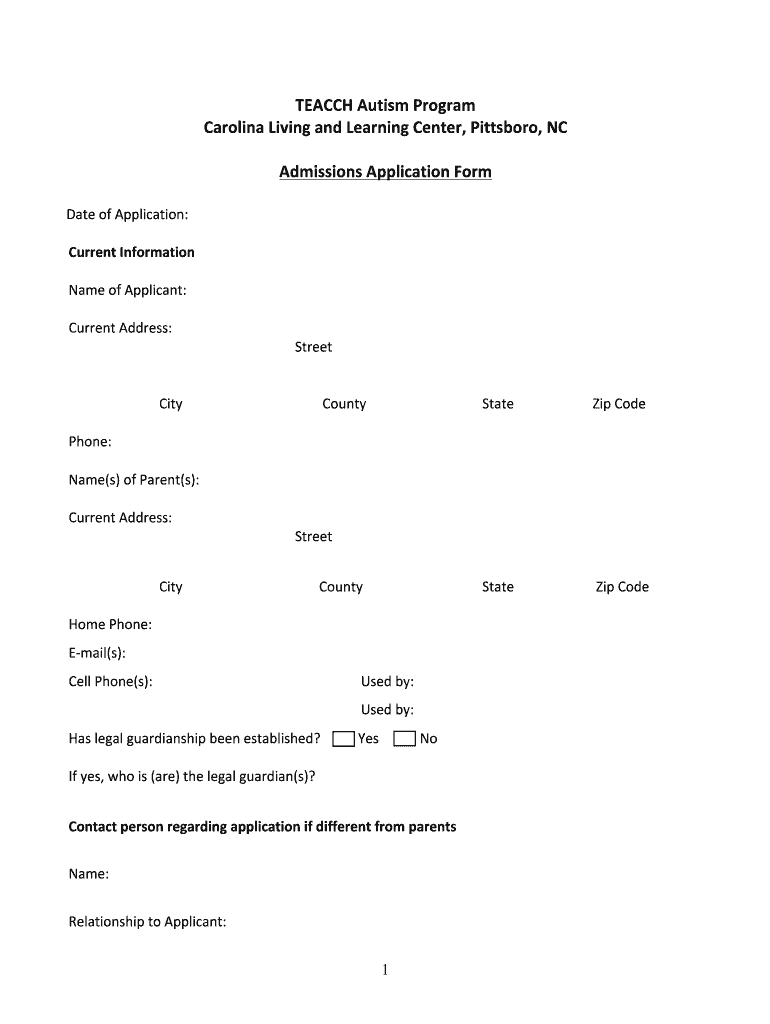 TEACCH Autism Program
Carolina Living and Learning Center, Pittsboro, NC

Admissions Application Form

Date of Application:

Current Information

Name of Applicant:

Current Address:
Street

City County State Zip Code

Phone:

Name(s) of Parent(s):

Current Address:
Street

City County State Zip Code

Home Phone:
E-mail(s):
Cell Phone(s): Used by:
Used by:

Has legal guardianship been established? Yes No

If yes, who is (are) the legal guardian(s)?

Contact person regarding application if different from parents

Name:

Relationship to Applicant:

1